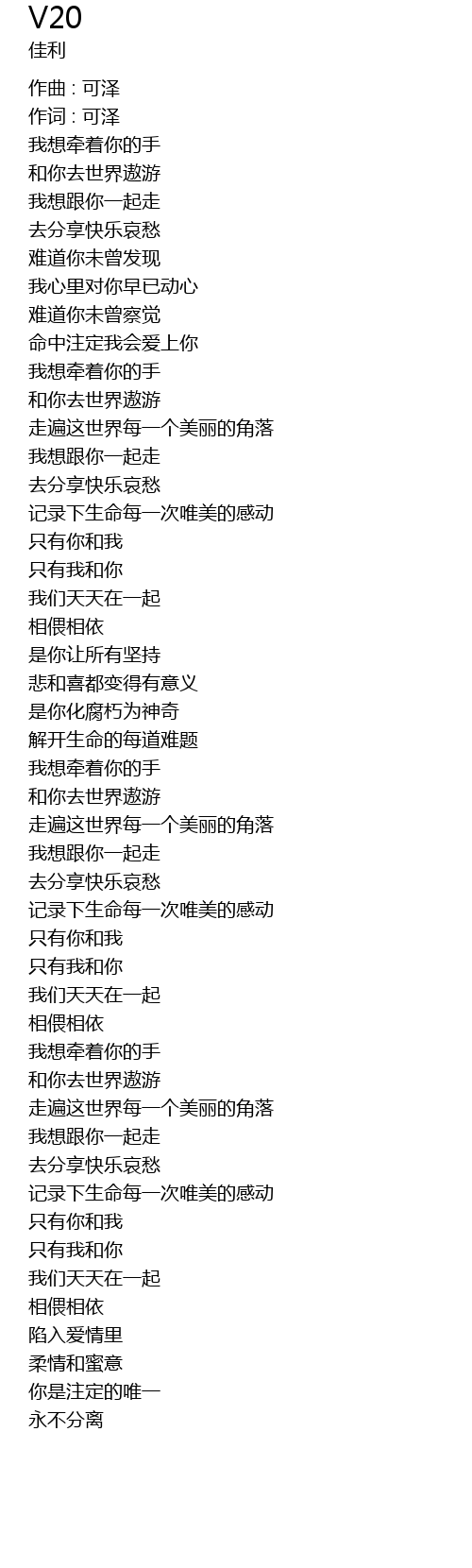 V20
佳利

作曲 : 可泽
作词 : 可泽
我想牵着你的手
和你去世界遨游
我想跟你一起走
去分享快乐哀愁
难道你未曾发现
我心里对你早已动心
难道你未曾察觉
命中注定我会爱上你
我想牵着你的手
和你去世界遨游
走遍这世界每一个美丽的角落
我想跟你一起走
去分享快乐哀愁
记录下生命每一次唯美的感动
只有你和我
只有我和你
我们天天在一起
相偎相依
是你让所有坚持
悲和喜都变得有意义
是你化腐朽为神奇
解开生命的每道难题
我想牵着你的手
和你去世界遨游
走遍这世界每一个美丽的角落
我想跟你一起走
去分享快乐哀愁
记录下生命每一次唯美的感动
只有你和我
只有我和你
我们天天在一起
相偎相依
我想牵着你的手
和你去世界遨游
走遍这世界每一个美丽的角落
我想跟你一起走
去分享快乐哀愁
记录下生命每一次唯美的感动
只有你和我
只有我和你
我们天天在一起
相偎相依
陷入爱情里
柔情和蜜意
你是注定的唯一
永不分离